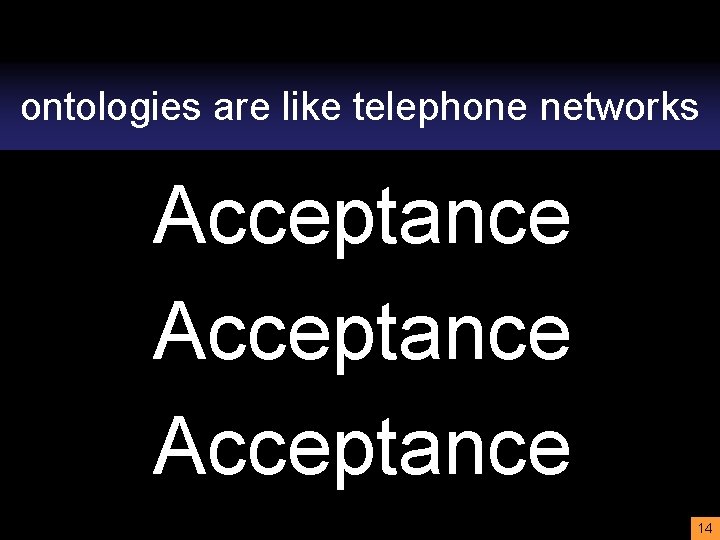 ontologies are like telephone networks

Acceptance

Acceptance

Acceptance

14